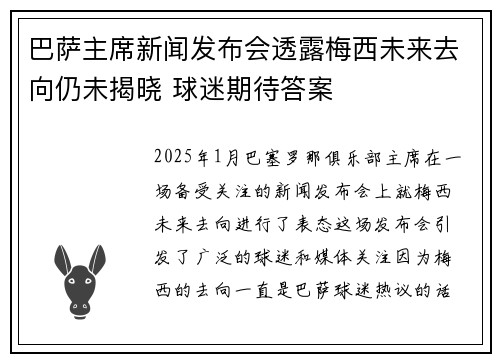 巴萨主席新闻发布会透露梅西未来去向仍未揭晓 球迷期待答案

2025年1月巴塞罗那俱乐部主席在一场备受关注的新闻发布会上就梅西未来去向进行了表态这场发布会引发了广泛的球迷和媒体关注因为梅西的去向一直是巴萨球迷热议的话